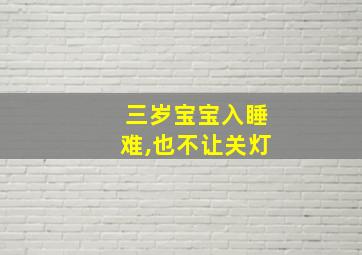 三岁宝宝入睡难,也不让关灯